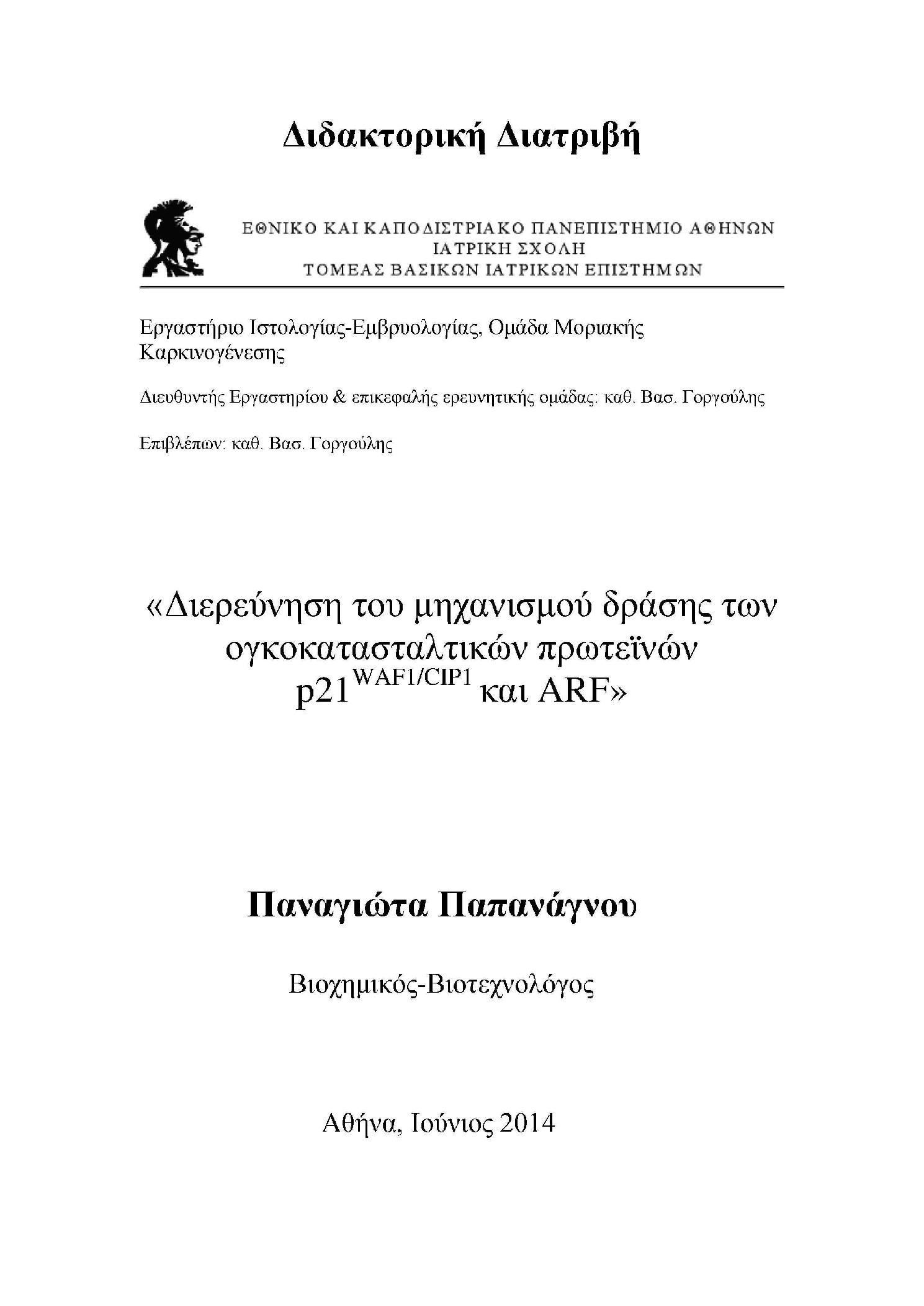 Διδακτορική Διατριβή

ΕΘΝΙΚΟ ΚΑΙ ΚΑΠΟΔΙΣΤΡΙΑΚΟ ΠΑΝΕΠΙΣΤΗΜΙΟ ΑΘΗΝΩΝ
ΙΑΤΡΙΚΗ ΣΧΟΛΗ
ΤΟΜΕΑΣ ΒΑΣΙΚΩΝ ΙΑΤΡΙΚΩΝ ΕΠΙΣΤΗΜΩΝ

Εργαστήριο Ιστολογίας-Εμβρυολογίας, Ομάδα Μοριακής Καρκινογένεσης

Διευθυντής Εργαστηρίου & επικεφαλής ερευνητικής ομάδας: καθ. Βασ. Γοργούλης

Επιβλέπων: καθ. Βασ. Γοργούλης

«Διερεύνηση του μηχανισμού δράσης των ογκοκατασταλτικών πρωτεϊνών $p21^{WAF1/CIP1}$ και ARF»

Παναγιώτα Παπανάγνου

Βιοχημικός-Βιοτεχνολόγος

Αθήνα, Ιούνιος 2014